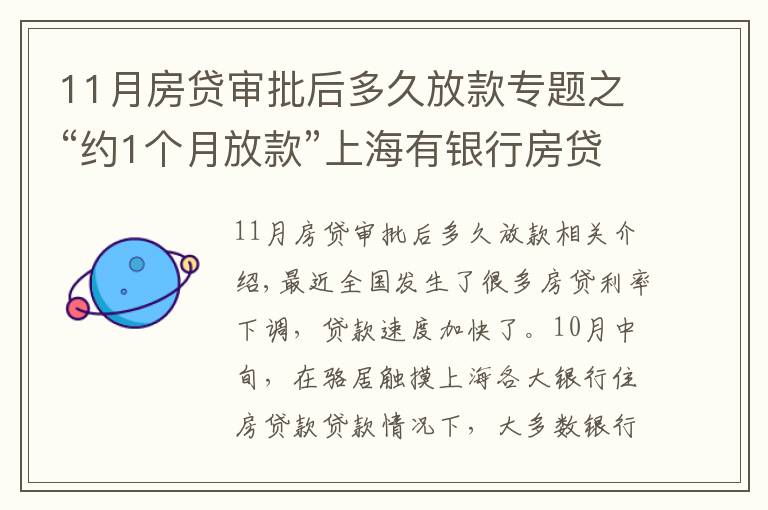 11月房贷审批后多久放款专题之“约1个月放款”上海有银行房贷

11月房贷审批后多久放款相关介绍，最近全国发生了很多房贷利率下调，贷款速度加快了。10月中旬，在骆居触摸上海各大银行住房贷款贷款情况下，大多数银行